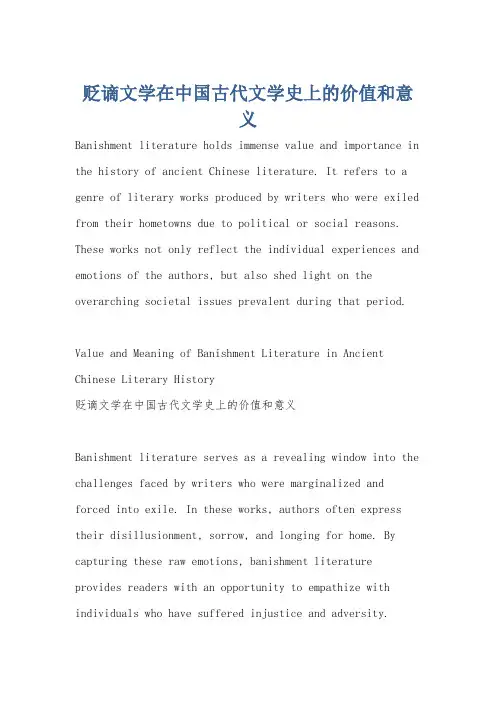 贬谪文学在中国古代文学史上的价值和意义

Banishment literature holds immense value and importance in the history of ancient Chinese literature. It refers to a genre of literary works produced by writers who were exiled from their hometowns due to political or social reasons. These works not only reflect the individual experiences and emotions of the authors, but also shed light on the overarching societal issues prevalent during that period.

Value and Meaning of Banishment Literature in Ancient Chinese Literary History
贬谪文学在中国古代文学史上的价值和意义

Banishment literature serves as a revealing window into the challenges faced by writers who were marginalized and forced into exile. In these works, authors often express their disillusionment, sorrow, and longing for home. By capturing these raw emotions, banishment literature provides readers with an opportunity to empathize with individuals who have suffered injustice and adversity.